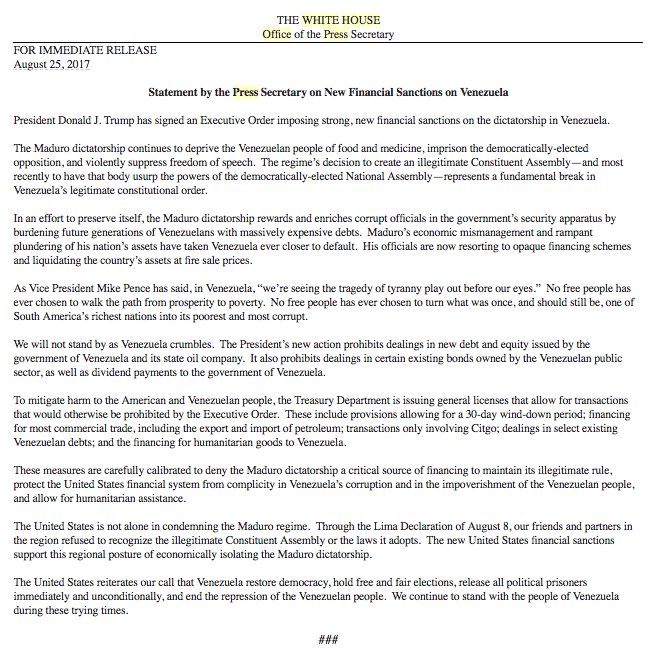 THE WHITE HOUSE
Office of the Press Secretary

FOR IMMEDIATE RELEASE
August 25, 2017

Statement by the Press Secretary on New Financial Sanctions on Venezuela

President Donald J. Trump has signed an Executive Order imposing strong, new financial sanctions on the dictatorship in Venezuela.

The Maduro dictatorship continues to deprive the Venezuelan people of food and medicine, imprison the democratically-elected opposition, and violently suppress freedom of speech. The regime's decision to create an illegitimate Constituent Assembly—and most recently to have that body usurp the powers of the democratically-elected National Assembly—represents a fundamental break in Venezuela's legitimate constitutional order.

In an effort to preserve itself, the Maduro dictatorship rewards and enriches corrupt officials in the government's security apparatus by burdening future generations of Venezuelans with massively expensive debts. Maduro's economic mismanagement and rampant plundering of his nation's assets have taken Venezuela ever closer to default. His officials are now resorting to opaque financing schemes and liquidating the country's assets at fire sale prices.

As Vice President Mike Pence has said, in Venezuela, "we're seeing the tragedy of tyranny play out before our eyes." No free people has ever chosen to walk the path from prosperity to poverty. No free people has ever chosen to turn what was once, and should still be, one of South America's richest nations into its poorest and most corrupt.

We will not stand by as Venezuela crumbles. The President's new action prohibits dealings in new debt and equity issued by the government of Venezuela and its state oil company. It also prohibits dealings in certain existing bonds owned by the Venezuelan public sector, as well as dividend payments to the government of Venezuela.

To mitigate harm to the American and Venezuelan people, the Treasury Department is issuing general licenses that allow for transactions that would otherwise be prohibited by the Executive Order. These include provisions allowing for a 30-day wind-down period; financing for most commercial trade, including the export and import of petroleum; transactions only involving Citgo; dealings in select existing Venezuelan debts; and the financing for humanitarian goods to Venezuela.

These measures are carefully calibrated to deny the Maduro dictatorship a critical source of financing to maintain its illegitimate rule, protect the United States financial system from complicity in Venezuela's corruption and in the impoverishment of the Venezuelan people, and allow for humanitarian assistance.

The United States is not alone in condemning the Maduro regime. Through the Lima Declaration of August 8, our friends and partners in the region refused to recognize the illegitimate Constituent Assembly or the laws it adopts. The new United States financial sanctions support this regional posture of economically isolating the Maduro dictatorship.

The United States reiterates our call that Venezuela restore democracy, hold free and fair elections, release all political prisoners immediately and unconditionally, and end the repression of the Venezuelan people. We continue to stand with the people of Venezuela during these trying times.

###